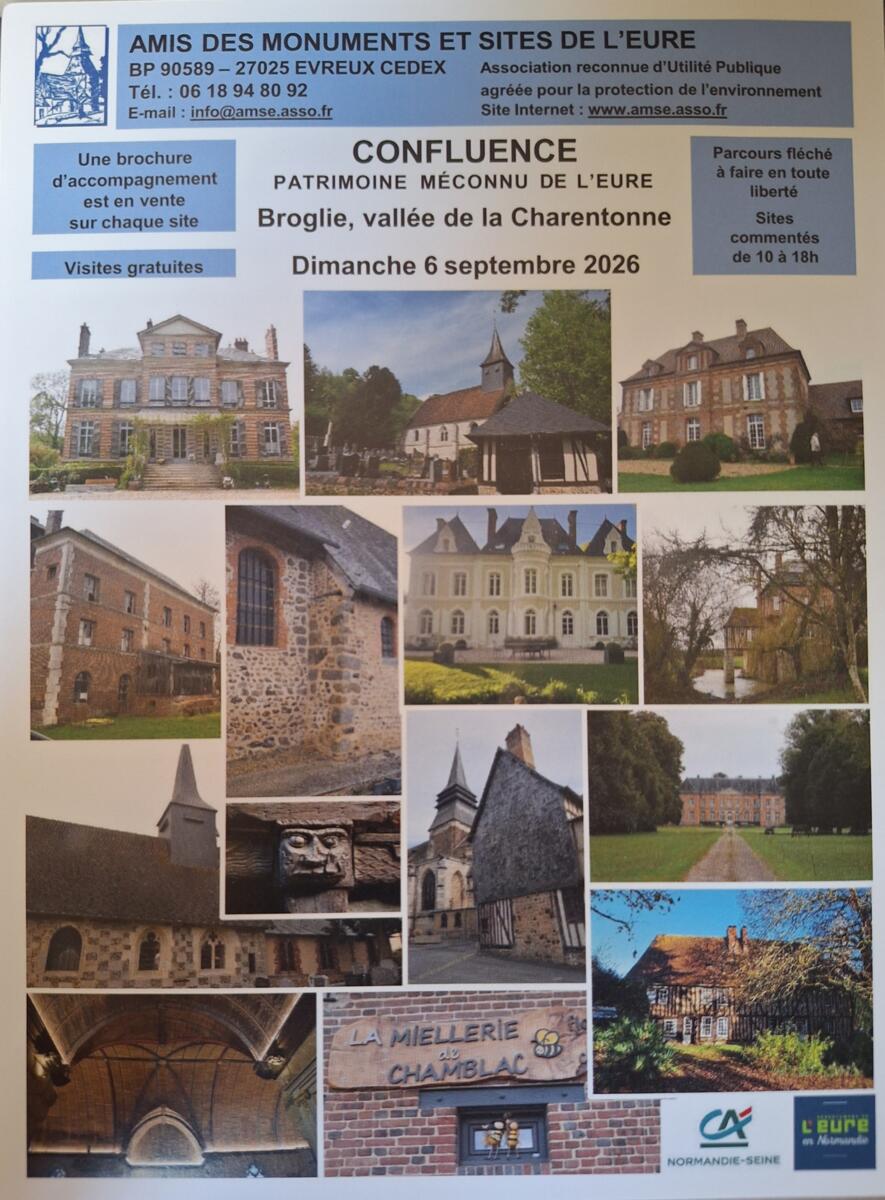 AMIS DES MONUMENTS ET SITES DE L'EURE
BP 90589 – 27025 EVREUX CEDEX
Tél. : 06 18 94 80 92
E-mail : info@amse.asso.fr

Association reconnue d'Utilité Publique
agréée pour la protection de l'environnement
Site Internet : www.amse.asso.fr

Une brochure d'accompagnement est en vente sur chaque site

Visites gratuites

CONFLUENCE
PATRIMOINE MÉCONNU DE L'EURE
Broglie, vallée de la Charentonne
Dimanche 6 septembre 2026

Parcours fléché à faire en toute liberté

Sites commentés de 10 à 18h

LA MIELLERIE de CHAMBLAC

CA
NORMANDIE-SEINE

L'EURE en Normandie